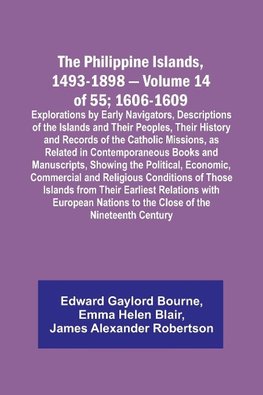 The Philippine Islands, 1493-1898 — Volume 14 of 55; 1606-1609

Explorations by Early Navigators, Descriptions of the Islands and Their Peoples, Their History and Records of the Catholic Missions, as Related in Contemporaneous Books and Manuscripts, Showing the Political, Economic, Commercial and Religious Conditions of Those Islands from Their Earliest Relations with European Nations to the Close of the Nineteenth Century

Edward Gaylord Bourne, Emma Helen Blair, James Alexander Robertson